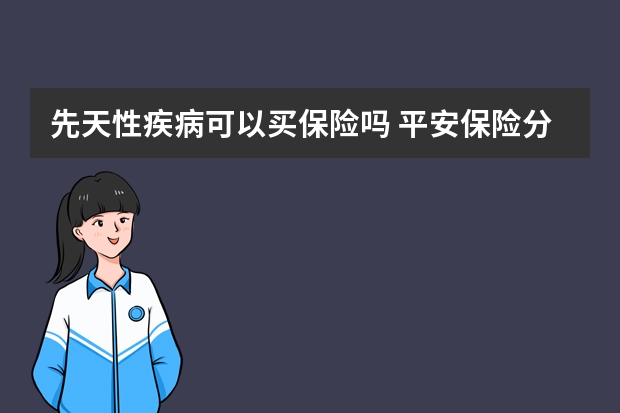 先天性疾病可以买保险吗 平安保险分